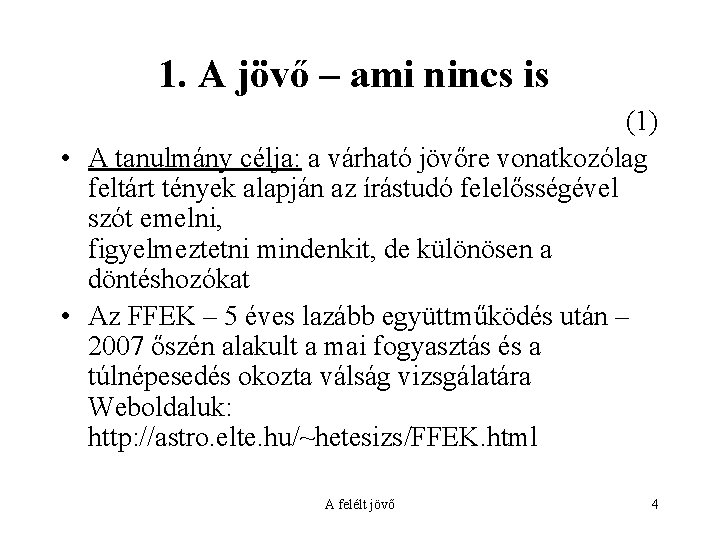 1. A jövő – ami nincs is

(1)

• A tanulmány célja: a várható jövőre vonatkozólag feltárt tények alapján az írástudó felelősségével szót emelni,
figyelmeztetni mindenkit, de különösen a döntéshozókat

• Az FFEK – 5 éves lazább együttműködés után – 2007 őszén alakult a mai fogyasztás és a túlnépesedés okozta válság vizsgálatára
Weboldaluk:
http://astro.elte.hu/~hetesizs/FFEK.html

A felélt jövő

4